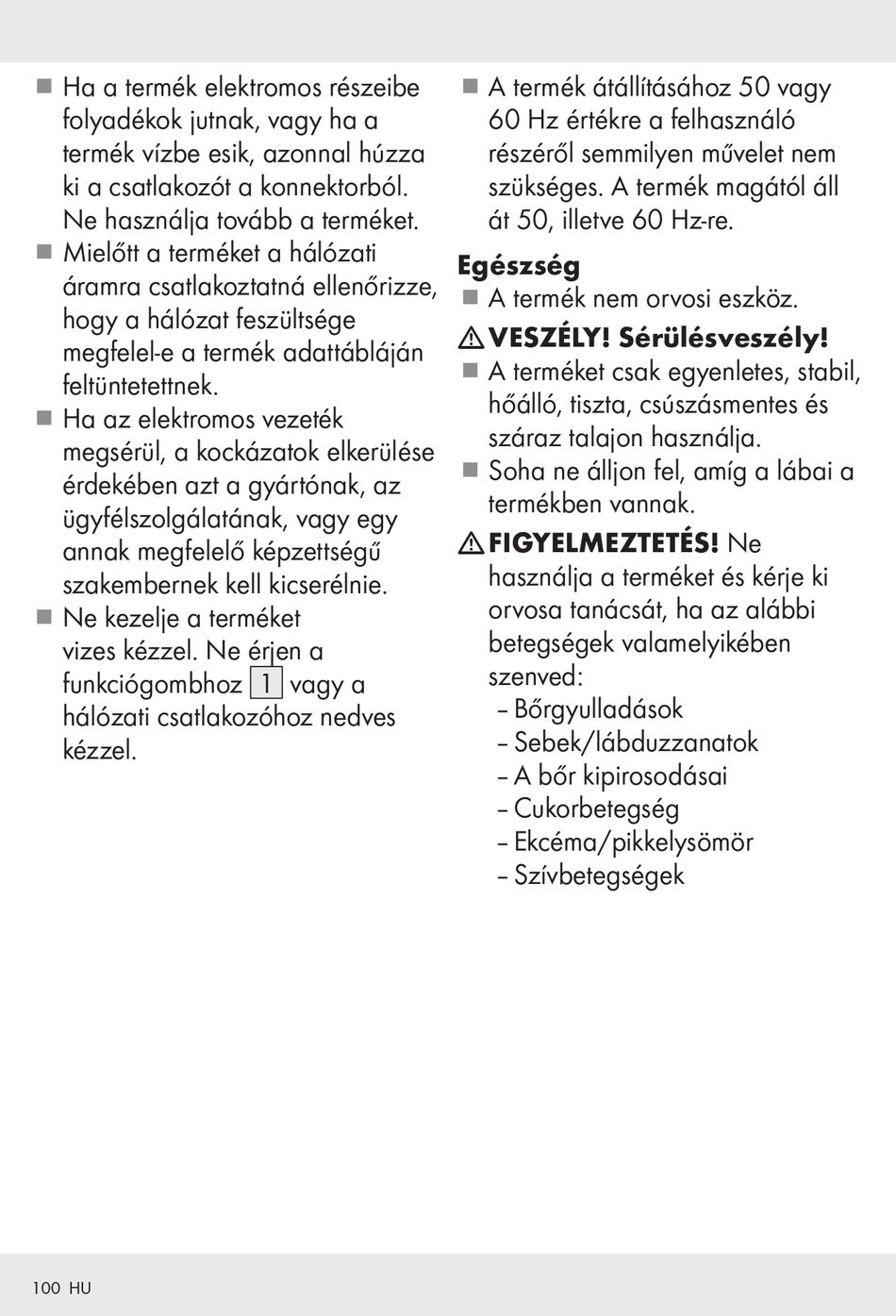 ■ Ha a termék elektromos részeibe folyadékok jutnak, vagy ha a termék vízbe esik, azonnal húzza ki a csatlakozót a konnektorból. Ne használja tovább a terméket.
■ Mielőtt a terméket a hálózati áramra csatlakoztatná ellenőrizze, hogy a hálózat feszültsége megfelel-e a termék adattábláján feltüntetettnek.
■ Ha az elektromos vezeték megsérül, a kockázatok elkerülése érdekében azt a gyártónak, az ügyfélszolgálatának, vagy egy annak megfelelő képzettségű szakembernek kell kicserélnie.
■ Ne kezelje a terméket vizes kézzel. Ne érjen a funkciógombhoz 1 vagy a hálózati csatlakozóhoz nedves kézzel.

■ A termék átállításához 50 vagy 60 Hz értékre a felhasználó részéről semmilyen művelet nem szükséges. A termék magától áll át 50, illetve 60 Hz-re.

Egészség
■ A termék nem orvosi eszköz.

⚠ VESZÉLY! Sérülésveszély!
■ A terméket csak egyenletes, stabil, hőálló, tiszta, csúszásmentes és száraz talajon használja.
■ Soha ne álljon fel, amíg a lábai a termékben vannak.

⚠ FIGYELMEZTETÉS! Ne használja a terméket és kérje ki orvosa tanácsát, ha az alábbi betegségek valamelyikében szenved:
– Bőrgyulladások
– Sebek/lábduzzanatok
– A bőr kipirosodásai
– Cukorbetegség
– Ekcéma/pikkelysömör
– Szívbetegségek

100 HU